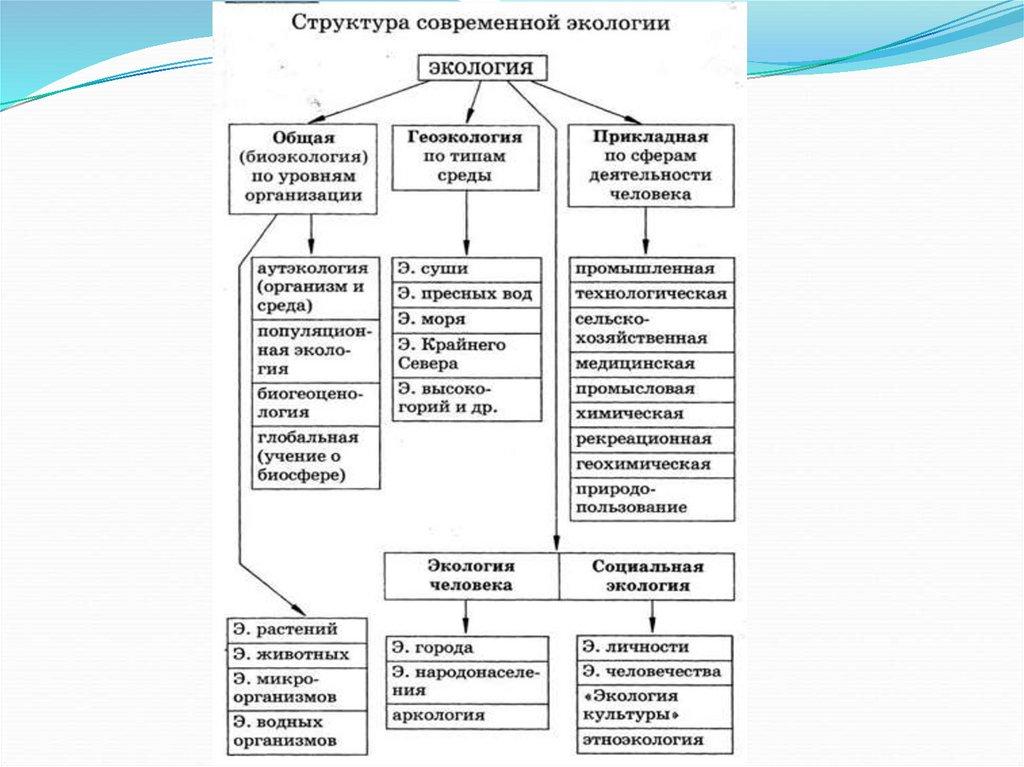 Структура современной экологии

ЭКОЛОГИЯ

Общая (биоэкология) по уровням организации

Геоэкология по типам среды

Прикладная по сферам деятельности человека

аутэкология (организм и среда)
популяционная экология
биогеоценология
глобальная (учение о биосфере)

Э. суши
Э. пресных вод
Э. моря
Э. Крайнего Севера
Э. высокогорий и др.

промышленная
технологическая
сельскохозяйственная
медицинская
промысловая
химическая
рекреационная
геохимическая
природопользование

Экология человека

Социальная экология

Э. растений
Э. животных
Э. микроорганизмов
Э. водных организмов

Э. города
Э. народонаселения
аркология

Э. личности
Э. человечества
«Экология культуры»
этноэкология